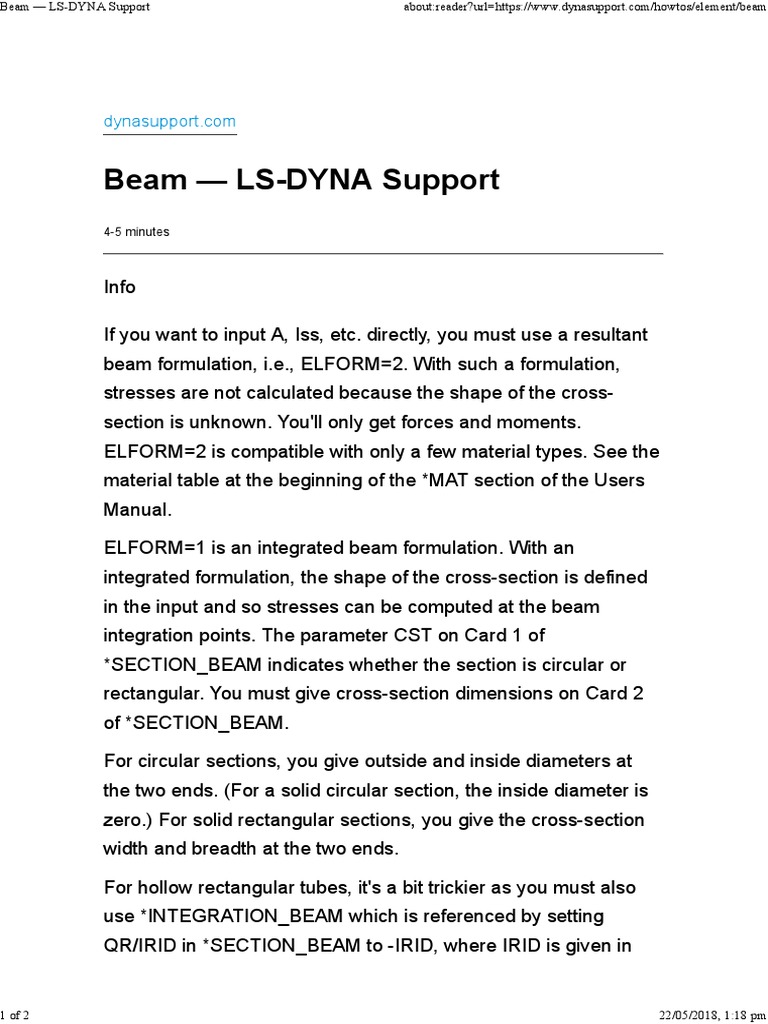 Beam — LS-DYNA Support

about:reader?url=https://www.dynasupport.com/howtos/element/beam

dynasupport.com

Beam — LS-DYNA Support

4-5 minutes

Info

If you want to input A, Iss, etc. directly, you must use a resultant beam formulation, i.e., ELFORM=2. With such a formulation, stresses are not calculated because the shape of the cross-section is unknown. You'll only get forces and moments. ELFORM=2 is compatible with only a few material types. See the material table at the beginning of the *MAT section of the Users Manual.

ELFORM=1 is an integrated beam formulation. With an integrated formulation, the shape of the cross-section is defined in the input and so stresses can be computed at the beam integration points. The parameter CST on Card 1 of *SECTION_BEAM indicates whether the section is circular or rectangular. You must give cross-section dimensions on Card 2 of *SECTION_BEAM.

For circular sections, you give outside and inside diameters at the two ends. (For a solid circular section, the inside diameter is zero.) For solid rectangular sections, you give the cross-section width and breadth at the two ends.

For hollow rectangular tubes, it's a bit trickier as you must also use *INTEGRATION_BEAM which is referenced by setting QR/IRID in *SECTION_BEAM to -IRID, where IRID is given in

1 of 2

22/05/2018, 1:18 pm